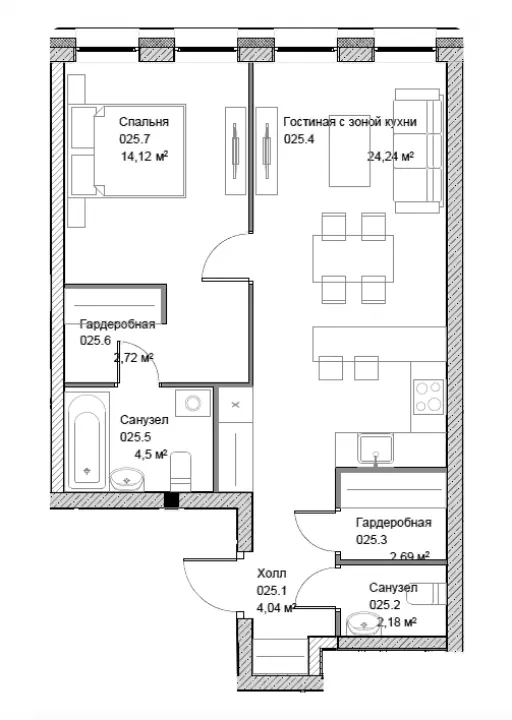 Спальня
025.7
14,12 м²

Гостиная с зоной кухни
025.4
24,24 м²

Гардеробная
025.6
2,72 м²

Санузел
025.5
4,5 м²

Гардеробная
025.3
2,69 м²

Холл
025.1
4,04 м²

Санузел
025.2
2,18 м²